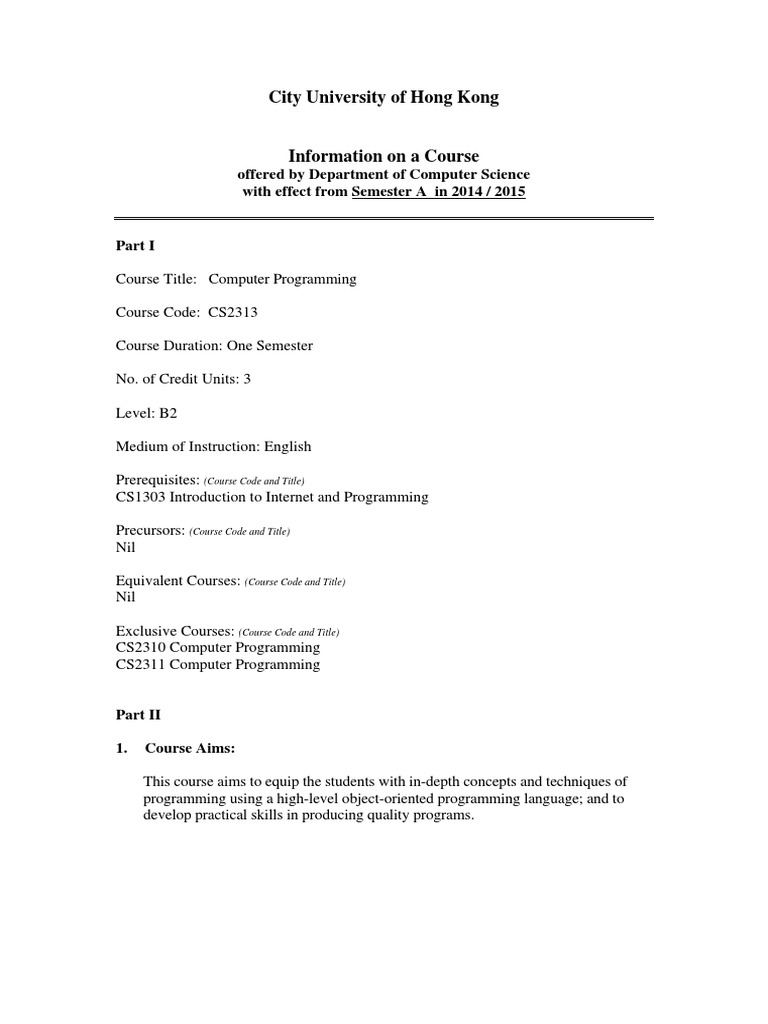 City University of Hong Kong

Information on a Course
offered by Department of Computer Science
with effect from Semester A in 2014 / 2015

Part I

Course Title: Computer Programming

Course Code: CS2313

Course Duration: One Semester

No. of Credit Units: 3

Level: B2

Medium of Instruction: English

Prerequisites: (Course Code and Title)
CS1303 Introduction to Internet and Programming

Precursors: (Course Code and Title)
Nil

Equivalent Courses: (Course Code and Title)
Nil

Exclusive Courses: (Course Code and Title)
CS2310 Computer Programming
CS2311 Computer Programming

Part II

1. Course Aims:

This course aims to equip the students with in-depth concepts and techniques of programming using a high-level object-oriented programming language; and to develop practical skills in producing quality programs.